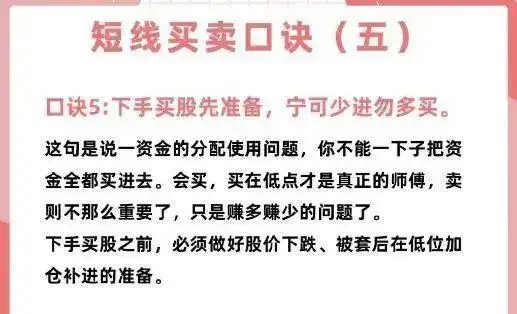 短线买卖口诀（五）

口诀5:下手买股先准备，宁可少进勿多买。

这句是说一资金的分配使用问题，你不能一下子把资金全都买进去。会买，买在低点才是真正的师傅，卖则不那么重要了，只是赚多赚少的问题了。

下手买股之前，必须做好股价下跌、被套后在低位加仓补进的准备。